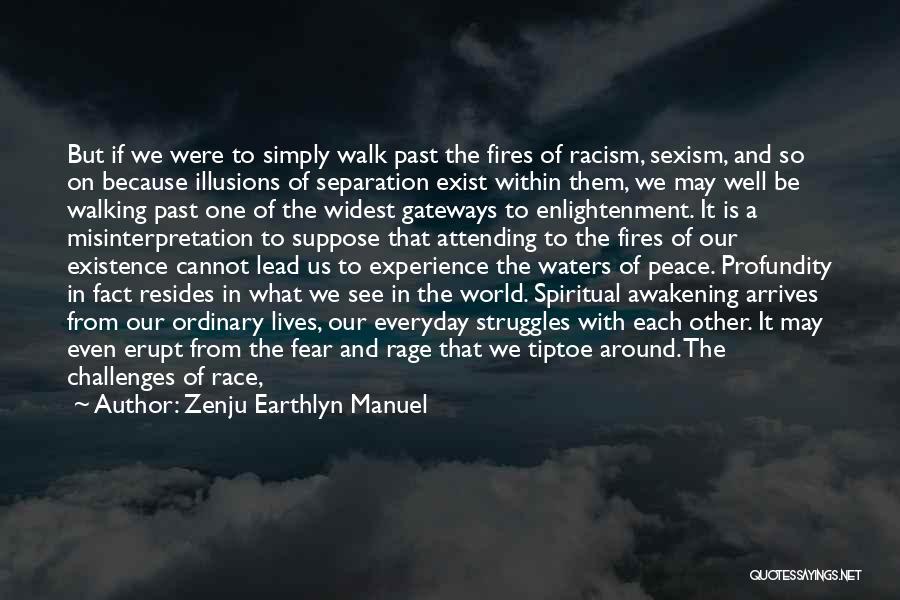 But if we were to simply walk past the fires of racism, sexism, and so on because illusions of separation exist within them, we may well be walking past one of the widest gateways to enlightenment. It is a misinterpretation to suppose that attending to the fires of our existence cannot lead us to experience the waters of peace. Profundity in fact resides in what we see in the world. Spiritual awakening arrives from our ordinary lives, our everyday struggles with each other. It may even erupt from the fear and rage that we tiptoe around. The challenges of race,

~ Author: Zenju Earthlyn Manuel

QUOTESSAYINGS.NET